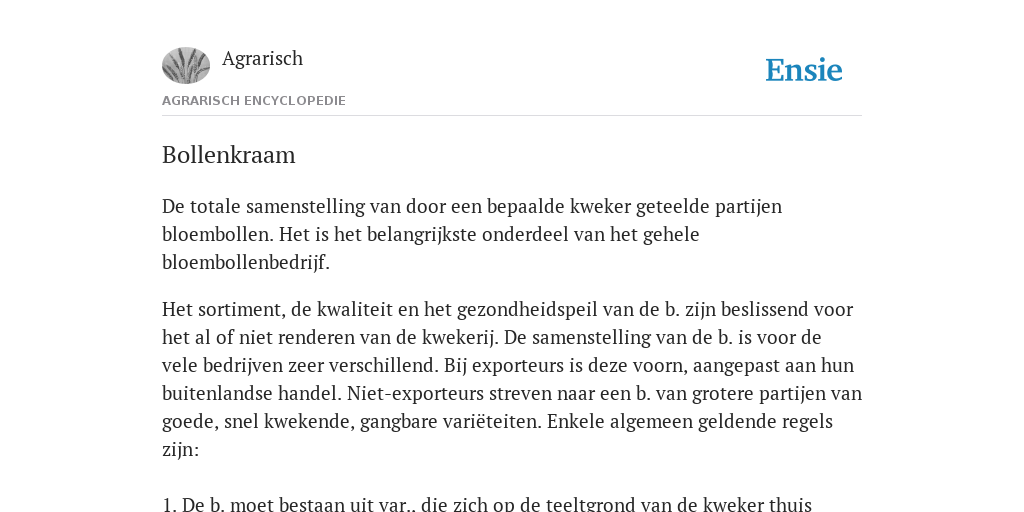 Agrarisch

Ensie

AGRARISCH ENCYCLOPEDIE

Bollenkraam

De totale samenstelling van door een bepaalde kweker geteelde partijen bloembollen. Het is het belangrijkste onderdeel van het gehele bloembollenbedrijf.

Het sortiment, de kwaliteit en het gezondheidspeil van de b. zijn beslissend voor het al of niet renderen van de kwekerij. De samenstelling van de b. is voor de vele bedrijven zeer verschillend. Bij exporteurs is deze voorn, aangepast aan hun buitenlandse handel. Niet-exporteurs streven naar een b. van grotere partijen van goede, snel kwekende, gangbare variëteiten. Enkele algemeen geldende regels zijn:

1. De b. moet bestaan uit var., die zich op de teeltgrond van de kweker thuis